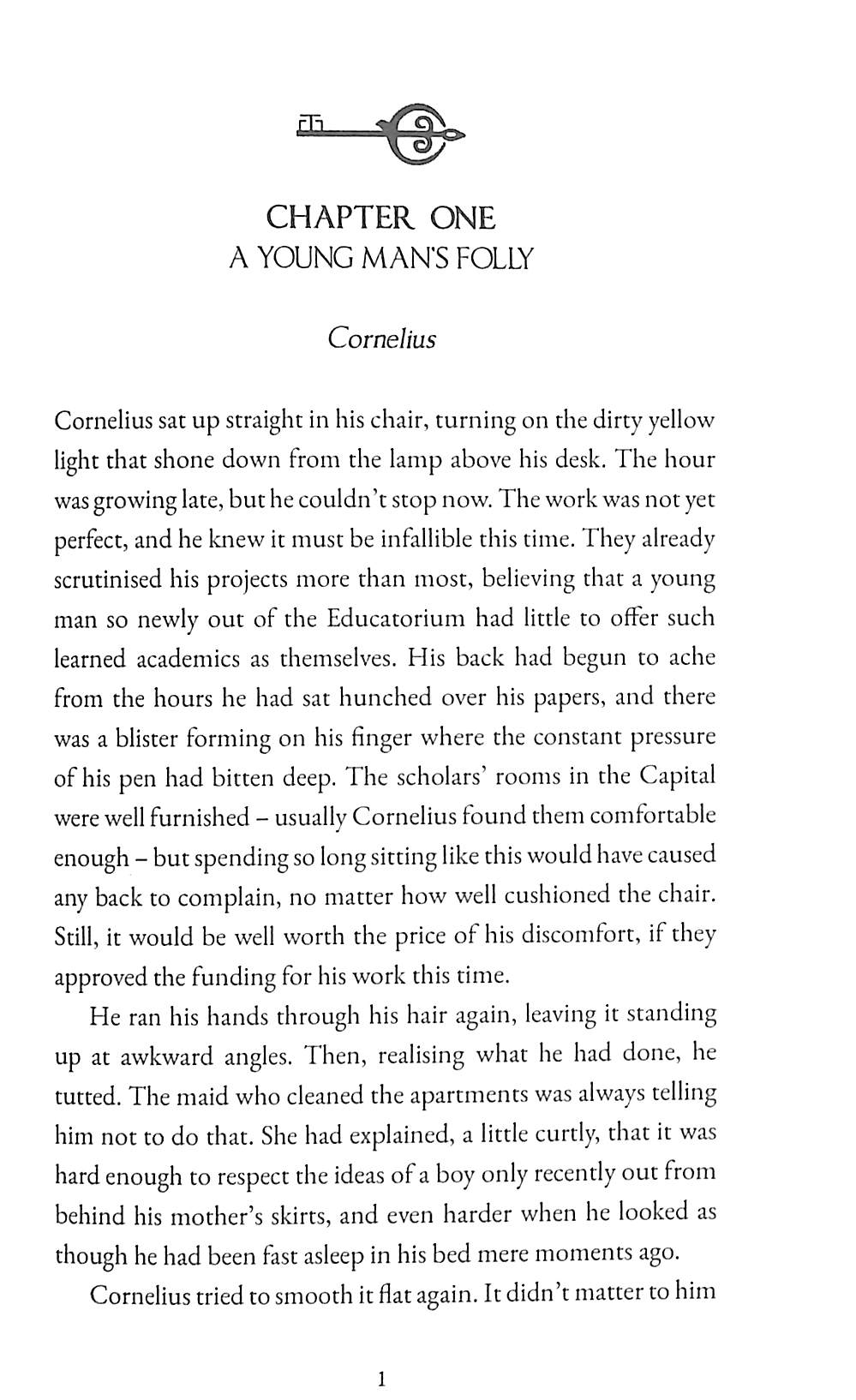 CHAPTER ONE
A YOUNG MAN'S FOLLY

Cornelius

Cornelius sat up straight in his chair, turning on the dirty yellow light that shone down from the lamp above his desk. The hour was growing late, but he couldn't stop now. The work was not yet perfect, and he knew it must be infallible this time. They already scrutinised his projects more than most, believing that a young man so newly out of the Educatorium had little to offer such learned academics as themselves. His back had begun to ache from the hours he had sat hunched over his papers, and there was a blister forming on his finger where the constant pressure of his pen had bitten deep. The scholars' rooms in the Capital were well furnished – usually Cornelius found them comfortable enough – but spending so long sitting like this would have caused any back to complain, no matter how well cushioned the chair. Still, it would be well worth the price of his discomfort, if they approved the funding for his work this time.

He ran his hands through his hair again, leaving it standing up at awkward angles. Then, realising what he had done, he tutted. The maid who cleaned the apartments was always telling him not to do that. She had explained, a little curtly, that it was hard enough to respect the ideas of a boy only recently out from behind his mother's skirts, and even harder when he looked as though he had been fast asleep in his bed mere moments ago.

Cornelius tried to smooth it flat again. It didn't matter to him

1